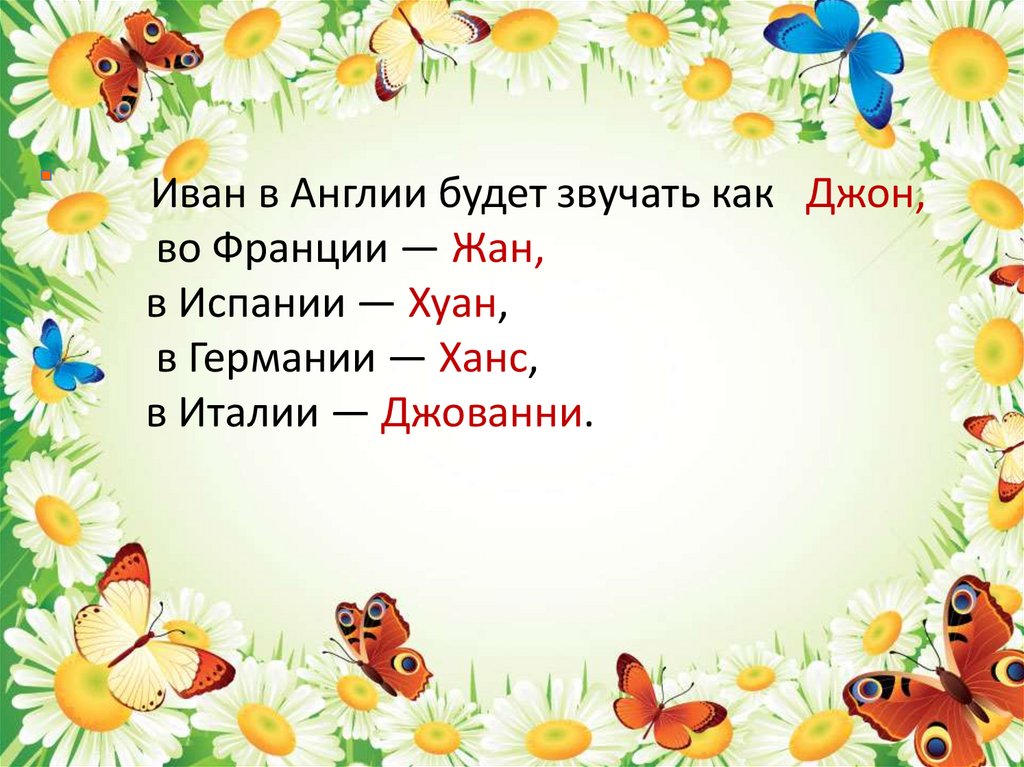 Иван в Англии будет звучать как Джон,
во Франции — Жан,
в Испании — Хуан,
в Германии — Ханс,
в Италии — Джованни.